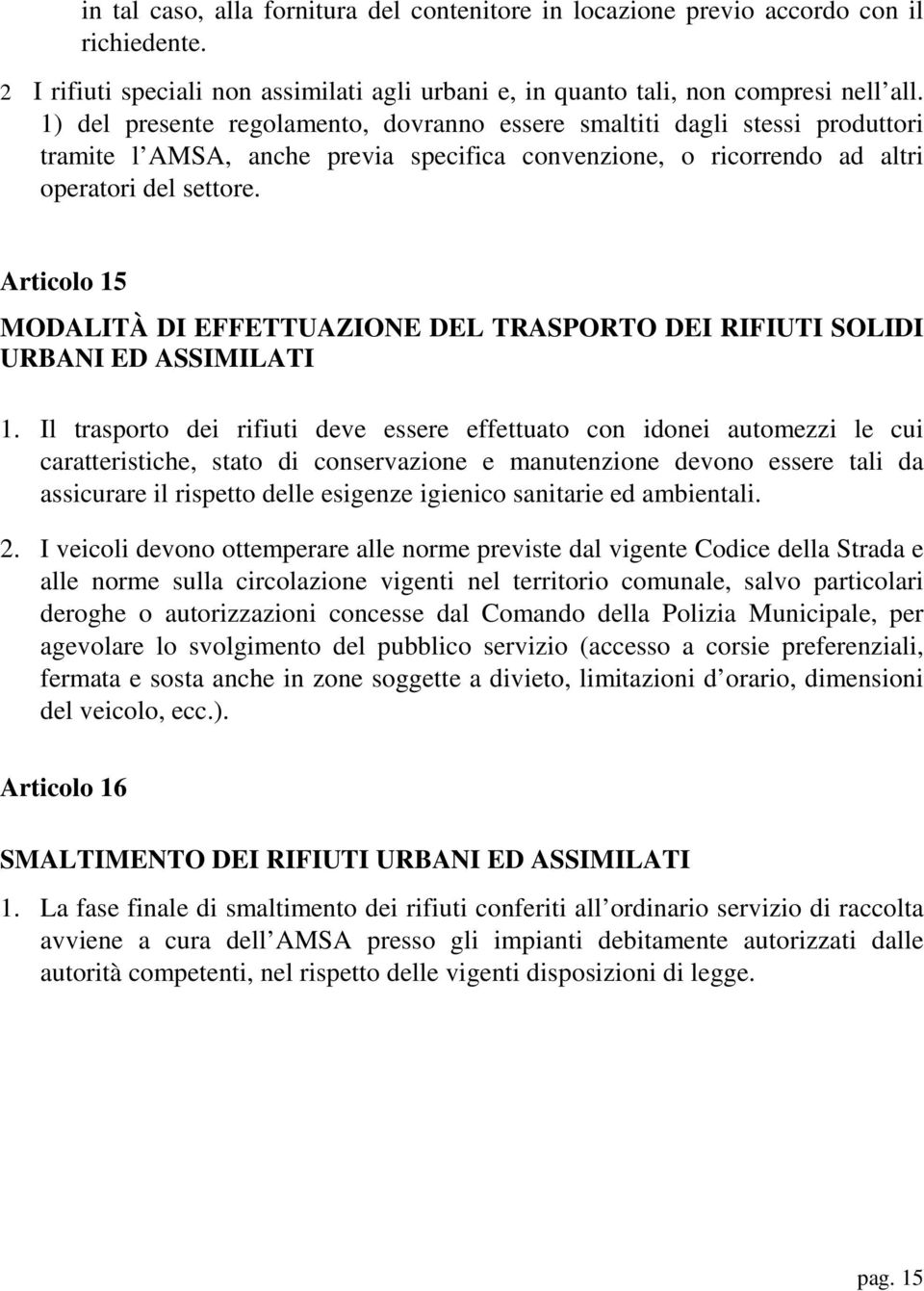 in tal caso, alla fornitura del contenitore in locazione previo accordo con il richiedente.

2 I rifiuti speciali non assimilati agli urbani e, in quanto tali, non compresi nell all. 1) del presente regolamento, dovranno essere smaltiti dagli stessi produttori tramite l AMSA, anche previa specifica convenzione, o ricorrendo ad altri operatori del settore.

Articolo 15

MODALITÀ DI EFFETTUAZIONE DEL TRASPORTO DEI RIFIUTI SOLIDI URBANI ED ASSIMILATI

1. Il trasporto dei rifiuti deve essere effettuato con idonei automezzi le cui caratteristiche, stato di conservazione e manutenzione devono essere tali da assicurare il rispetto delle esigenze igienico sanitarie ed ambientali.

2. I veicoli devono ottemperare alle norme previste dal vigente Codice della Strada e alle norme sulla circolazione vigenti nel territorio comunale, salvo particolari deroghe o autorizzazioni concesse dal Comando della Polizia Municipale, per agevolare lo svolgimento del pubblico servizio (accesso a corsie preferenziali, fermata e sosta anche in zone soggette a divieto, limitazioni d orario, dimensioni del veicolo, ecc.).

Articolo 16

SMALTIMENTO DEI RIFIUTI URBANI ED ASSIMILATI

1. La fase finale di smaltimento dei rifiuti conferiti all ordinario servizio di raccolta avviene a cura dell AMSA presso gli impianti debitamente autorizzati dalle autorità competenti, nel rispetto delle vigenti disposizioni di legge.

pag. 15